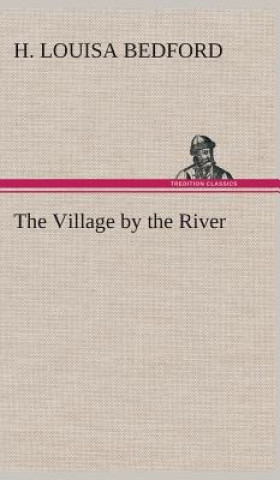 H. LOUISA BEDFORD

TREDITION CLASSICS

The Village by the River